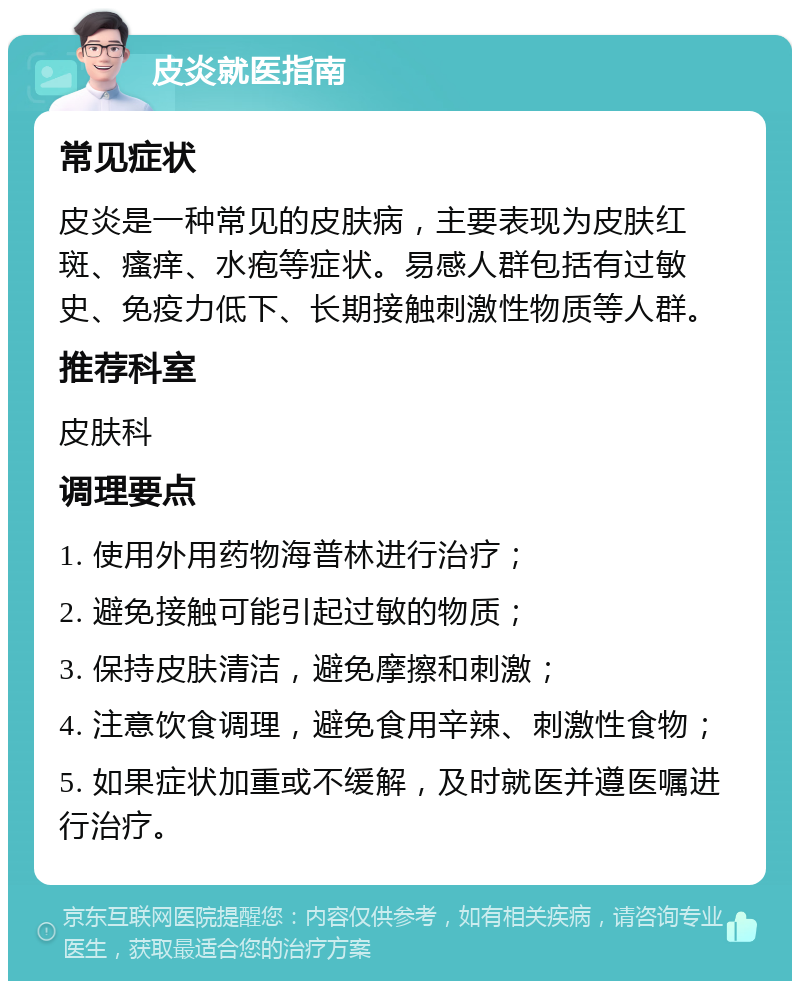 皮炎就医指南

常见症状

皮炎是一种常见的皮肤病，主要表现为皮肤红斑、瘙痒、水疱等症状。易感人群包括有过敏史、免疫力低下、长期接触刺激性物质等人群。

推荐科室

皮肤科

调理要点

1. 使用外用药物海普林进行治疗；

2. 避免接触可能引起过敏的物质；

3. 保持皮肤清洁，避免摩擦和刺激；

4. 注意饮食调理，避免食用辛辣、刺激性食物；

5. 如果症状加重或不缓解，及时就医并遵医嘱进行治疗。

京东互联网医院提醒您：内容仅供参考，如有相关疾病，请咨询专业医生，获取最适合您的治疗方案